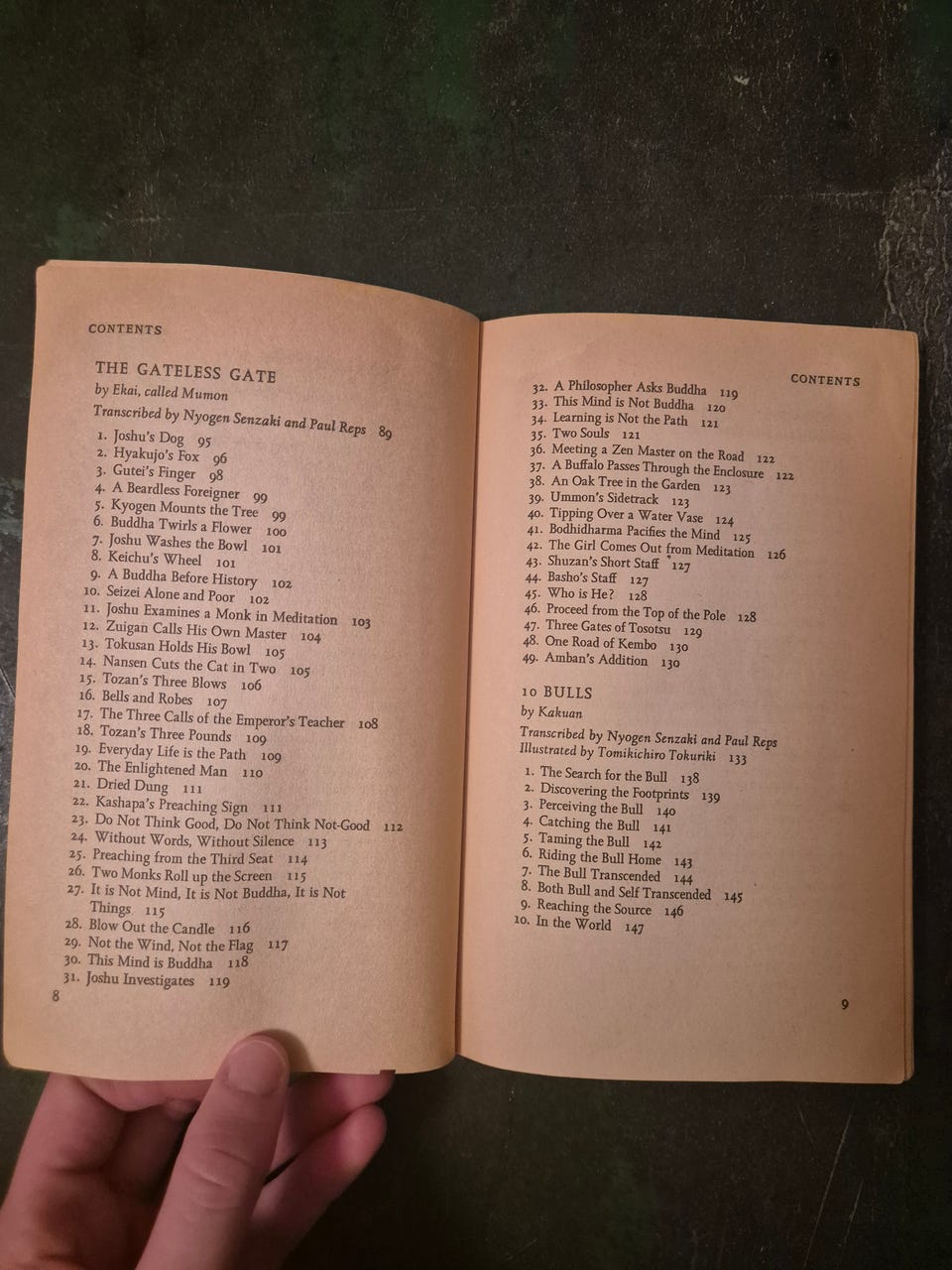 CONTENTS

THE GATELESS GATE
by Ekai, called Mumon
Transcribed by Nyogen Senzaki and Paul Reps 89

1. Joshu's Dog 95
2. Hyakujo's Fox 96
3. Gutei's Finger 98
4. A Beardless Foreigner 99
5. Kyogen Mounts the Tree 99
6. Buddha Twirls a Flower 100
7. Joshu Washes the Bowl 101
8. Keichu's Wheel 101
9. A Buddha Before History 102
10. Seizei Alone and Poor 102
11. Joshu Examines a Monk in Meditation 103
12. Zuigan Calls His Own Master 104
13. Tokusan Holds His Bowl 105
14. Nansen Cuts the Cat in Two 105
15. Tozan's Three Blows 106
16. Bells and Robes 107
17. The Three Calls of the Emperor's Teacher 108
18. Tozan's Three Pounds 109
19. Everyday Life is the Path 109
20. The Enlightened Man 110
21. Dried Dung 111
22. Kashapa's Preaching Sign 111
23. Do Not Think Good, Do Not Think Not-Good 112
24. Without Words, Without Silence 113
25. Preaching from the Third Seat 114
26. Two Monks Roll up the Screen 115
27. It is Not Mind, It is Not Buddha, It is Not Things 115
28. Blow Out the Candle 116
29. Not the Wind, Not the Flag 117
30. This Mind is Buddha 118
31. Joshu Investigates 119

8

CONTENTS

32. A Philosopher Asks Buddha 119
33. This Mind is Not Buddha 120
34. Learning is Not the Path 121
35. Two Souls 121
36. Meeting a Zen Master on the Road 122
37. A Buffalo Passes Through the Enclosure 122
38. An Oak Tree in the Garden 123
39. Ummon's Sidetrack 123
40. Tipping Over a Water Vase 124
41. Bodhidharma Pacifies the Mind 125
42. The Girl Comes Out from Meditation 126
43. Shuzan's Short Staff 127
44. Basho's Staff 127
45. Who is He? 128
46. Proceed from the Top of the Pole 128
47. Three Gates of Tosotsu 129
48. One Road of Kembo 130
49. Amban's Addition 130

10 BULLS
by Kakuan
Transcribed by Nyogen Senzaki and Paul Reps
Illustrated by Tomikichiro Tokuriki 133

1. The Search for the Bull 138
2. Discovering the Footprints 139
3. Perceiving the Bull 140
4. Catching the Bull 141
5. Taming the Bull 142
6. Riding the Bull Home 143
7. The Bull Transcended 144
8. Both Bull and Self Transcended 145
9. Reaching the Source 146
10. In the World 147

9